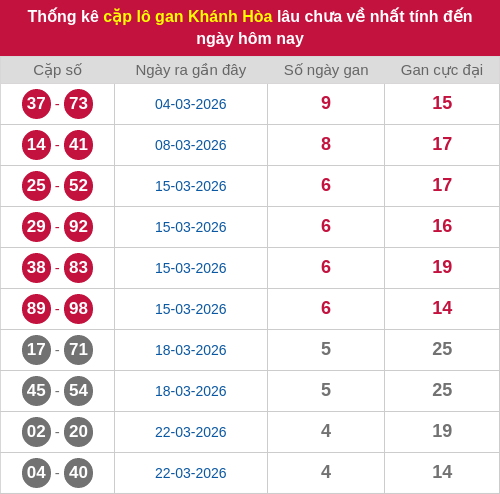 Thống kê cặp lô gan Khánh Hòa lâu chưa về nhất tính đến ngày hôm nay

| Cặp số | Ngày ra gần đây | Số ngày gan | Gan cực đại |
|---|---|---|---|
| 37 - 73 | 04-03-2026 | 9 | 15 |
| 14 - 41 | 08-03-2026 | 8 | 17 |
| 25 - 52 | 15-03-2026 | 6 | 17 |
| 29 - 92 | 15-03-2026 | 6 | 16 |
| 38 - 83 | 15-03-2026 | 6 | 19 |
| 89 - 98 | 15-03-2026 | 6 | 14 |
| 17 - 71 | 18-03-2026 | 5 | 25 |
| 45 - 54 | 18-03-2026 | 5 | 25 |
| 02 - 20 | 22-03-2026 | 4 | 19 |
| 04 - 40 | 22-03-2026 | 4 | 14 |